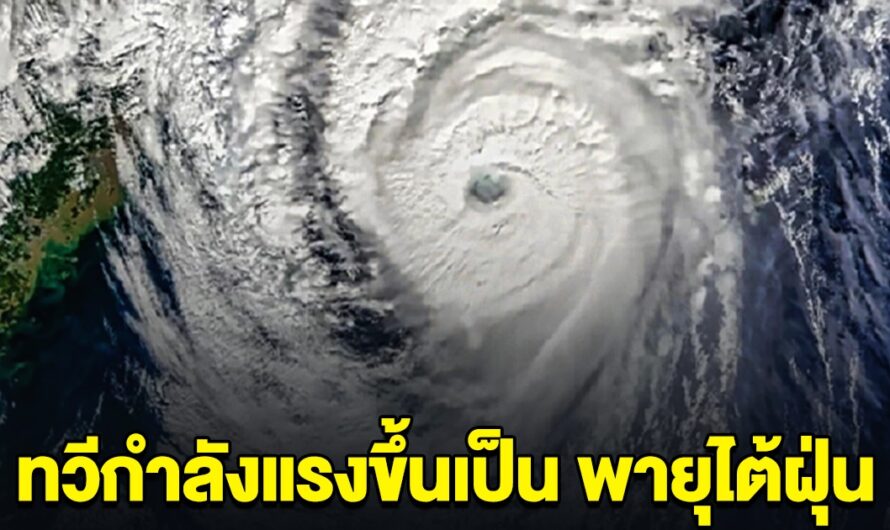 ทวีกำลังแรงขึ้นเป็น พายุไต้ฝุ่น